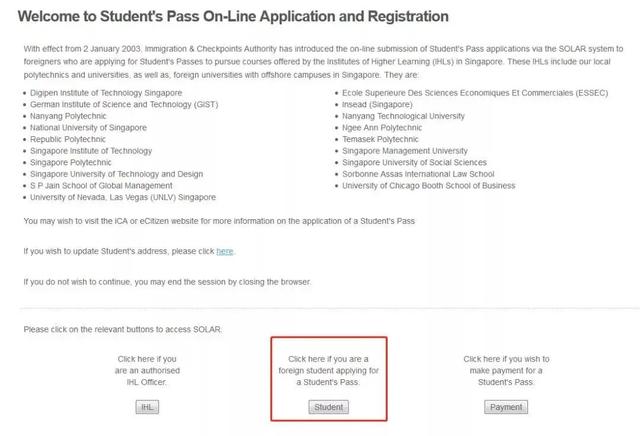 Welcome to Student's Pass On-Line Application and Registration

With effect from 2 January 2003, Immigration & Checkpoints Authority has introduced the on-line submission of Student's Pass applications via the SOLAR system to foreigners who are applying for Student's Passes to pursue courses offered by the Institutes of Higher Learning (IHLs) in Singapore. These IHLs include our local polytechnics and universities, as well as, foreign universities with offshore campuses in Singapore. They are:

- Digipen Institute of Technology Singapore
- German Institute of Science and Technology (GIST)
- Nanyang Polytechnic
- National University of Singapore
- Republic Polytechnic
- Singapore Institute of Technology
- Singapore Polytechnic
- Singapore University of Technology and Design
- S P Jain School of Global Management
- University of Nevada, Las Vegas (UNLV) Singapore

- Ecole Superieure Des Sciences Economiques Et Commerciales (ESSEC)
- Insead (Singapore)
- Nanyang Technological University
- Ngee Ann Polytechnic
- Temasek Polytechnic
- Singapore Management University
- Singapore University of Social Sciences
- Sorbonne Assas International Law School
- University of Chicago Booth School of Business

You may wish to visit the ICA or eCitizen website for more information on the application of a Student's Pass

If you wish to update Student's address, please click here.

If you do not wish to continue, you may end the session by closing the browser.

Please click on the relevant buttons to access SOLAR.

Click here if you are an authorised IHL Officer.

IHL

Click here if you are a foreign student applying for a Student's Pass.

Student

Click here if you wish to make payment for a Student's Pass.

Payment